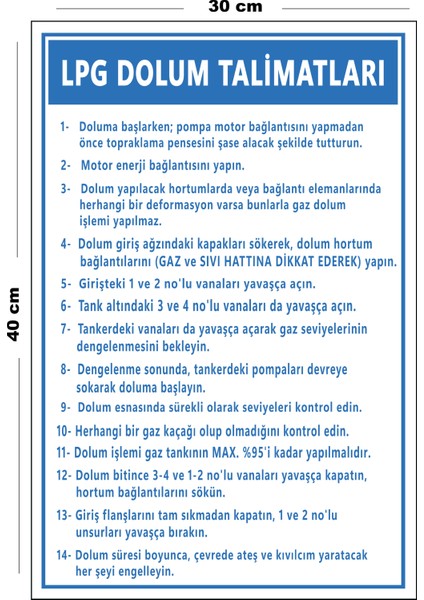 30 cm

40 cm

LPG DOLUM TALİMATLARI

1- Doluma başlarken; pompa motor bağlantısını yapmadan önce topraklama pensesini şase alacak şekilde tutturun.

2- Motor enerji bağlantısını yapın.

3- Dolum yapılacak hortumlarda veya bağlantı elemanlarında herhangi bir deformasyon varsa bunlarla gaz dolum işlemi yapılmaz.

4- Dolum giriş ağzındaki kapakları sökerek, dolum hortum bağlantılarını (GAZ ve SIVI HATTINA DİKKAT EDEREK) yapın.

5- Girişteki 1 ve 2 no'lu vanaları yavaşça açın.

6- Tank altındaki 3 ve 4 no'lu vanaları da yavaşça açın.

7- Tankerdeki vanaları da yavaşça açarak gaz seviyelerinin dengelenmesini bekleyin.

8- Dengelenme sonunda, tankerdeki pompaları devreye sokarak doluma başlayın.

9- Dolum esnasında sürekli olarak seviyeleri kontrol edin.

10- Herhangi bir gaz kaçağı olup olmadığını kontrol edin.

11- Dolum işlemi gaz tankının MAX. %95'i kadar yapılmalıdır.

12- Dolum bitince 3-4 ve 1-2 no'lu vanaları yavaşça kapatın, hortum bağlantılarını sökün.

13- Giriş flanşlarını tam sıkmadan kapatın, 1 ve 2 no'lu unsurları yavaşça bırakın.

14- Dolum süresi boyunca, çevrede ateş ve kıvılcım yaratacak her şeyi engelleyin.